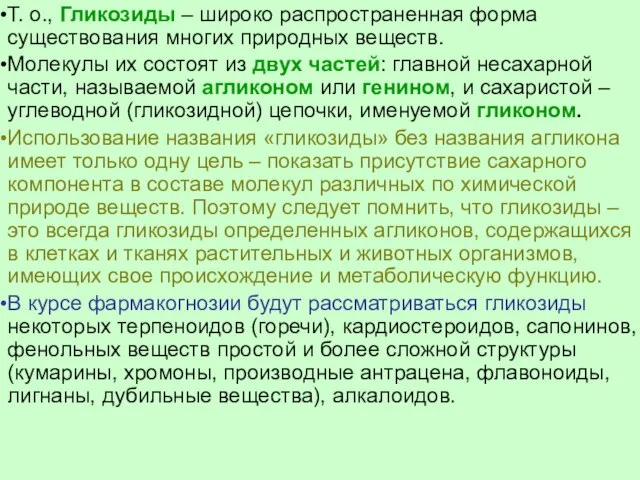 •Т. о., Гликозиды – широко распространенная форма существования многих природных веществ.

•Молекулы их состоят из двух частей: главной несахарной части, называемой агликоном или генином, и сахаристой – углеводной (гликозидной) цепочки, именуемой гликоном.

•Использование названия «гликозиды» без названия агликона имеет только одну цель – показать присутствие сахарного компонента в составе молекул различных по химической природе веществ. Поэтому следует помнить, что гликозиды – это всегда гликозиды определенных агликонов, содержащихся в клетках и тканях растительных и животных организмов, имеющих свое происхождение и метаболическую функцию.

•В курсе фармакогнозии будут рассматриваться гликозиды некоторых терпеноидов (горечи), кардиостероидов, сапонинов, фенольных веществ простой и более сложной структуры (кумарины, хромоны, производные антрацена, флавоноиды, лигнаны, дубильные вещества), алкалоидов.